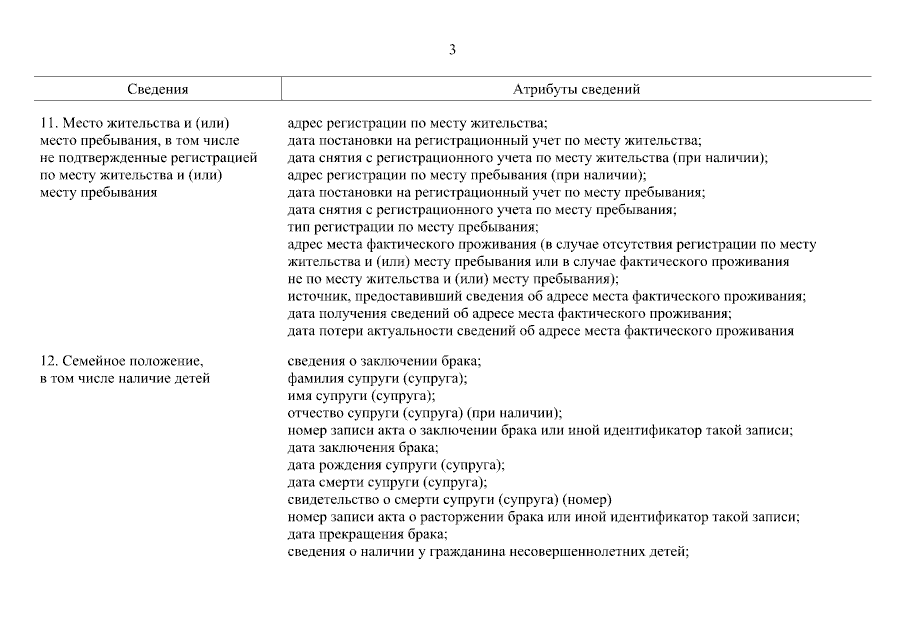 3

| Сведения | Атрибуты сведений |
|---|---|
| 11. Место жительства и (или) место пребывания, в том числе не подтвержденные регистрацией по месту жительства и (или) месту пребывания | адрес регистрации по месту жительства; дата постановки на регистрационный учет по месту жительства; дата снятия с регистрационного учета по месту жительства (при наличии); адрес регистрации по месту пребывания (при наличии); дата постановки на регистрационный учет по месту пребывания; дата снятия с регистрационного учета по месту пребывания; тип регистрации по месту пребывания; адрес места фактического проживания (в случае отсутствия регистрации по месту жительства и (или) месту пребывания или в случае фактического проживания не по месту жительства и (или) месту пребывания); источник, предоставивший сведения об адресе места фактического проживания; дата получения сведений об адресе места фактического проживания; дата потери актуальности сведений об адресе места фактического проживания |
| 12. Семейное положение, в том числе наличие детей | сведения о заключении брака; фамилия супруги (супруга); имя супруги (супруга); отчество супруги (супруга) (при наличии); номер записи акта о заключении брака или иной идентификатор такой записи; дата заключения брака; дата рождения супруги (супруга); дата смерти супруги (супруга); свидетельство о смерти супруги (супруга) (номер) номер записи акта о расторжении брака или иной идентификатор такой записи; дата прекращения брака; сведения о наличии у гражданина несовершеннолетних детей; |